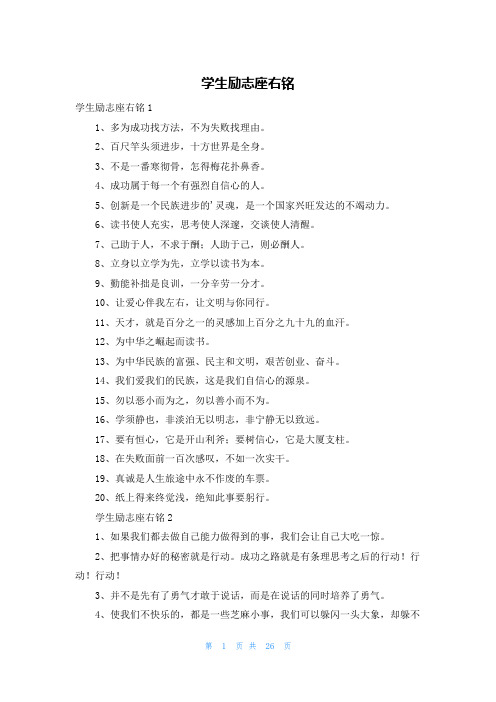 学生励志座右铭

学生励志座右铭 1

1、多为成功找方法，不为失败找理由。

2、百尺竿头须进步，十方世界是全身。

3、不是一番寒彻骨，怎得梅花扑鼻香。

4、成功属于每一个有强烈自信心的人。

5、创新是一个民族进步的'灵魂，是一个国家兴旺发达的不竭动力。

6、读书使人充实，思考使人深邃，交谈使人清醒。

7、己助于人，不求于酬；人助于己，则必酬人。

8、立身以立学为先，立学以读书为本。

9、勤能补拙是良训，一分辛劳一分才。

10、让爱心伴我左右，让文明与你同行。

11、天才，就是百分之一的灵感加上百分之九十九的血汗。

12、为中华之崛起而读书。

13、为中华民族的富强、民主和文明，艰苦创业、奋斗。

14、我们爱我们的民族，这是我们自信心的源泉。

15、勿以恶小而为之，勿以善小而不为。

16、学须静也，非淡泊无以明志，非宁静无以致远。

17、要有恒心，它是开山利斧；要树信心，它是大厦支柱。

18、在失败面前一百次感叹，不如一次实干。

19、真诚是人生旅途中永不作废的车票。

20、纸上得来终觉浅，绝知此事要躬行。

学生励志座右铭 2

1、如果我们都去做自己能力做得到的事，我们会让自己大吃一惊。

2、把事情办好的秘密就是行动。成功之路就是有条理思考之后的行动！行动！行动！

3、并不是先有了勇气才敢于说话，而是在说话的同时培养了勇气。

4、使我们不快乐的，都是一些芝麻小事，我们可以躲闪一头大象，却躲不

第 1 页 共 26 页